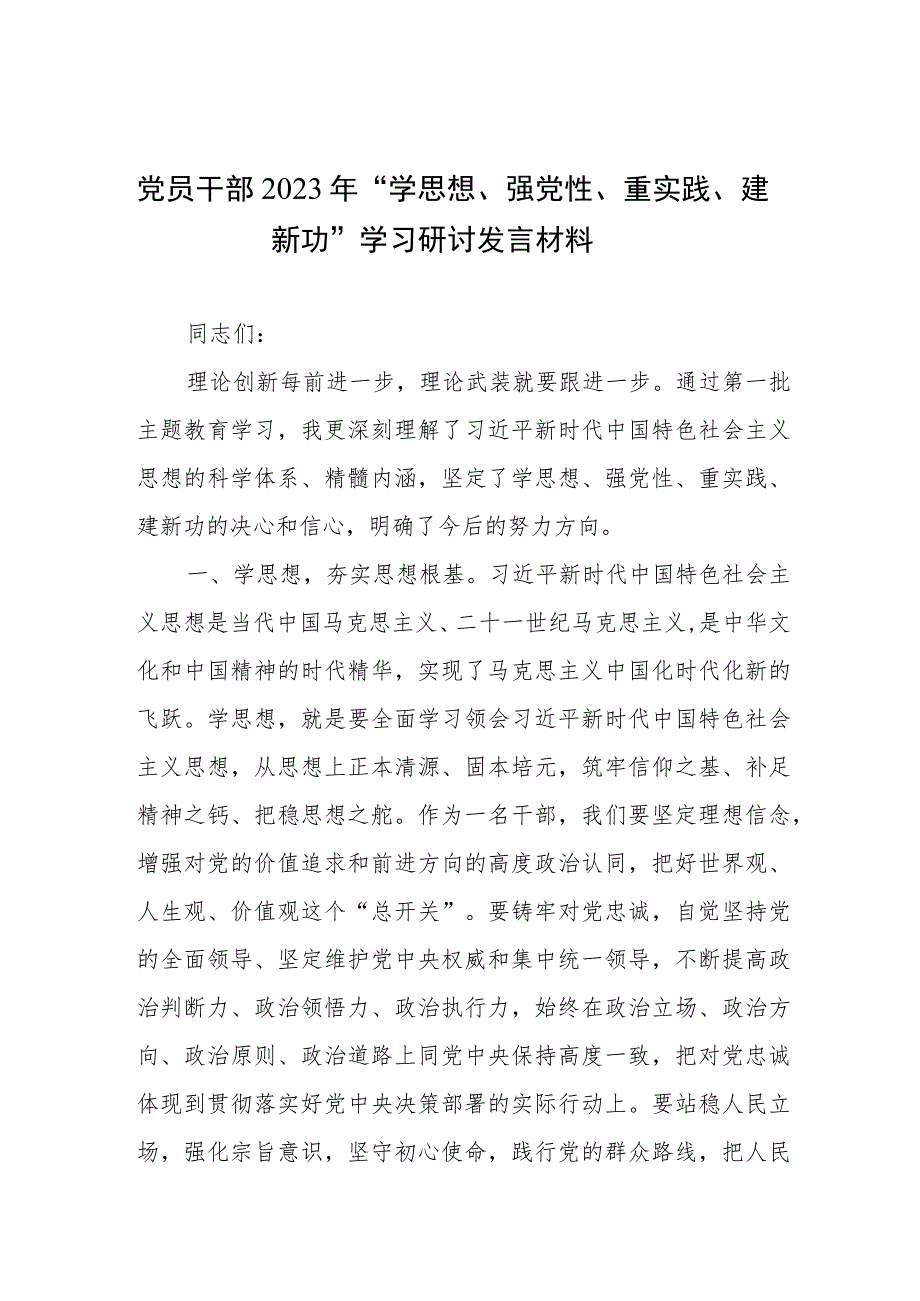 党员干部2023年“学思想、强党性、重实践、建新功”学习研讨发言材料

同志们：

理论创新每前进一步，理论武装就要跟进一步。通过第一批主题教育学习，我更深刻理解了习近平新时代中国特色社会主义思想的科学体系、精髓内涵，坚定了学思想、强党性、重实践、建新功的决心和信心，明确了今后的努力方向。

一、学思想，夯实思想根基。习近平新时代中国特色社会主义思想是当代中国马克思主义、二十一世纪马克思主义，是中华文化和中国精神的时代精华，实现了马克思主义中国化时代化新的飞跃。学思想，就是要全面学习领会习近平新时代中国特色社会主义思想，从思想上正本清源、固本培元，筑牢信仰之基、补足精神之钙、把稳思想之舵。作为一名干部，我们要坚定理想信念，增强对党的价值追求和前进方向的高度政治认同，把好世界观、人生观、价值观这个“总开关”。要铸牢对党忠诚，自觉坚持党的全面领导、坚定维护党中央权威和集中统一领导，不断提高政治判断力、政治领悟力、政治执行力，始终在政治立场、政治方向、政治原则、政治道路上同党中央保持高度一致，把对党忠诚体现到贯彻落实好党中央决策部署的实际行动上。要站稳人民立场，强化宗旨意识，坚守初心使命，践行党的群众路线，把人民